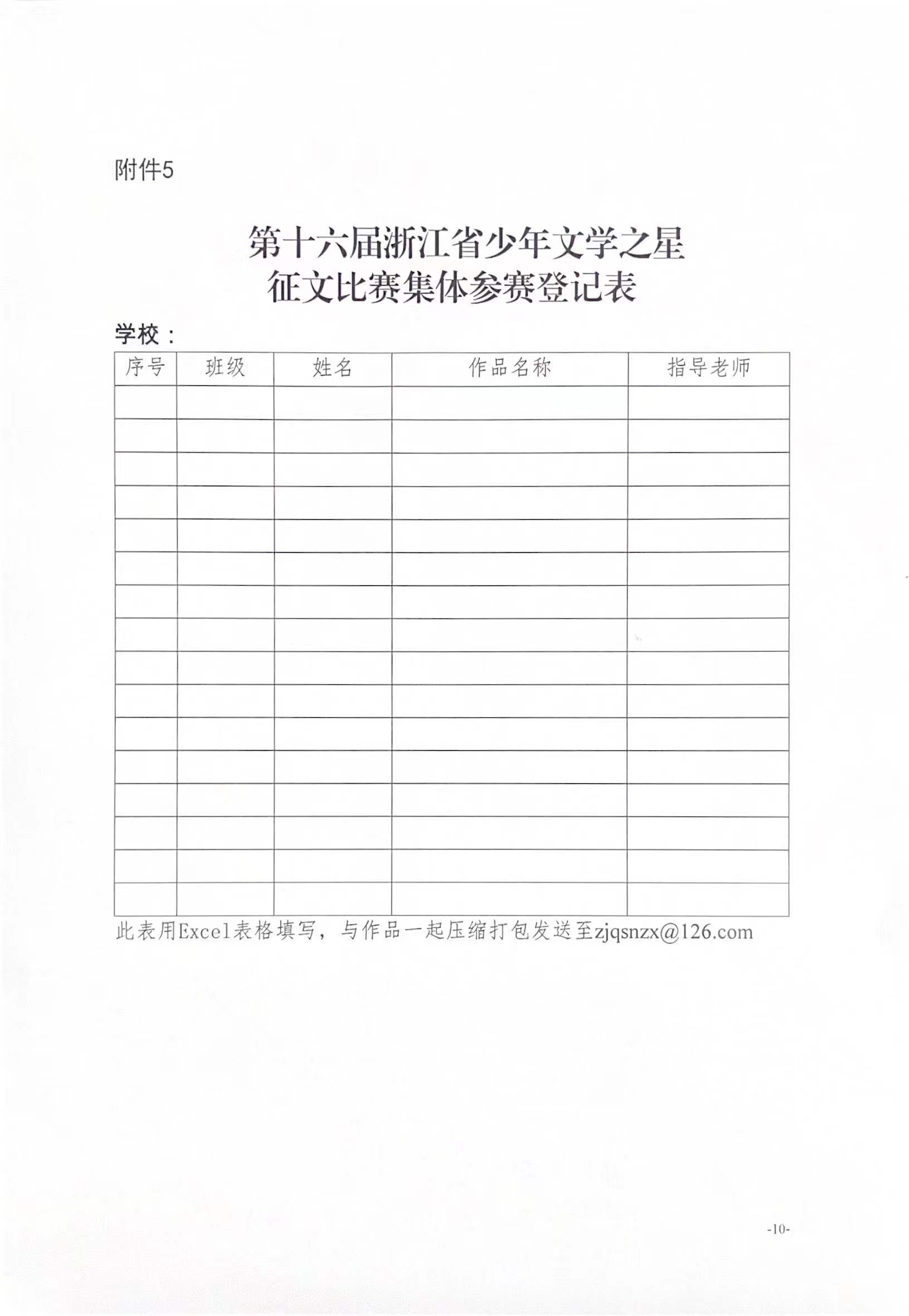 附件5

第十六届浙江省少年文学之星
征文比赛集体参赛登记表

学校：

| 序号 | 班级 | 姓名 | 作品名称 | 指导老师 |
|---|---|---|---|---|
| | | | | |
| | | | | |
| | | | | |
| | | | | |
| | | | | |
| | | | | |
| | | | | |
| | | | | |
| | | | | |
| | | | | |
| | | | | |
| | | | | |
| | | | | |
| | | | | |
| | | | | |
| | | | | |

此表用Excel表格填写，与作品一起压缩打包发送至zjqsnzx@126.com

-10-